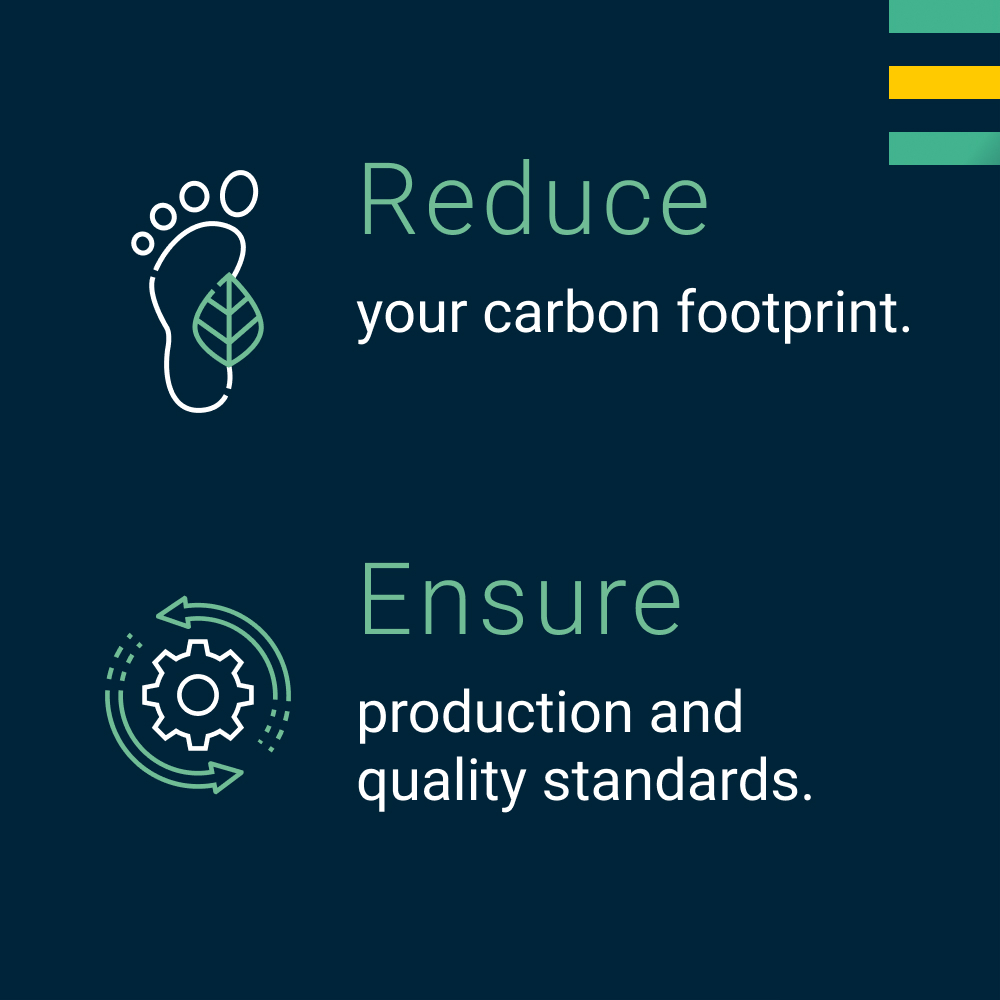 Reduce
your carbon footprint.

Ensure
production and quality standards.